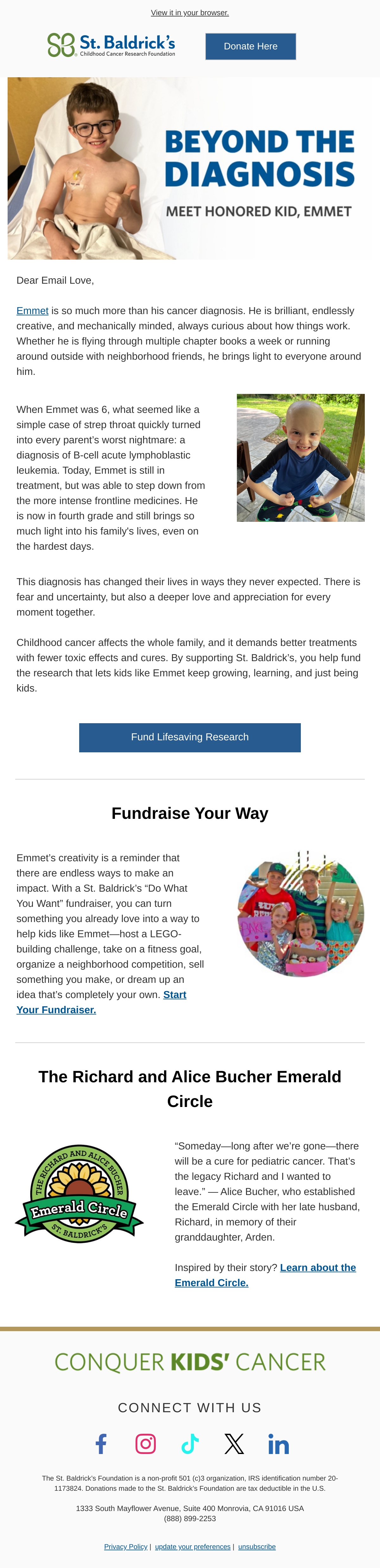 View it in your browser.

St. Baldrick's
Childhood Cancer Research Foundation

Donate Here

BEYOND THE DIAGNOSIS

MEET HONORED KID, EMMET

Dear Email Love,

Emmet is so much more than his cancer diagnosis. He is brilliant, endlessly creative, and mechanically minded, always curious about how things work. Whether he is flying through multiple chapter books a week or running around outside with neighborhood friends, he brings light to everyone around him.

When Emmet was 6, what seemed like a simple case of strep throat quickly turned into every parent's worst nightmare: a diagnosis of B-cell acute lymphoblastic leukemia. Today, Emmet is still in treatment, but was able to step down from the more intense frontline medicines. He is now in fourth grade and still brings so much light into his family's lives, even on the hardest days.

This diagnosis has changed their lives in ways they never expected. There is fear and uncertainty, but also a deeper love and appreciation for every moment together.

Childhood cancer affects the whole family, and it demands better treatments with fewer toxic effects and cures. By supporting St. Baldrick's, you help fund the research that lets kids like Emmet keep growing, learning, and just being kids.

Fund Lifesaving Research

Fundraise Your Way

Emmet's creativity is a reminder that there are endless ways to make an impact. With a St. Baldrick's "Do What You Want" fundraiser, you can turn something you already love into a way to help kids like Emmet—host a LEGO-building challenge, take on a fitness goal, organize a neighborhood competition, sell something you make, or dream up an idea that's completely your own. Start Your Fundraiser.

The Richard and Alice Bucher Emerald Circle

THE RICHARD AND ALICE BUCHER
Emerald Circle
ST. BALDRICK'S

"Someday—long after we're gone—there will be a cure for pediatric cancer. That's the legacy Richard and I wanted to leave." — Alice Bucher, who established the Emerald Circle with her late husband, Richard, in memory of their granddaughter, Arden.

Inspired by their story? Learn about the Emerald Circle.

CONQUER KIDS' CANCER

CONNECT WITH US

The St. Baldrick's Foundation is a non-profit 501 (c)3 organization, IRS identification number 20-1173824. Donations made to the St. Baldrick's Foundation are tax deductible in the U.S.

1333 South Mayflower Avenue, Suite 400 Monrovia, CA 91016 USA
(888) 899-2253

Privacy Policy | update your preferences | unsubscribe